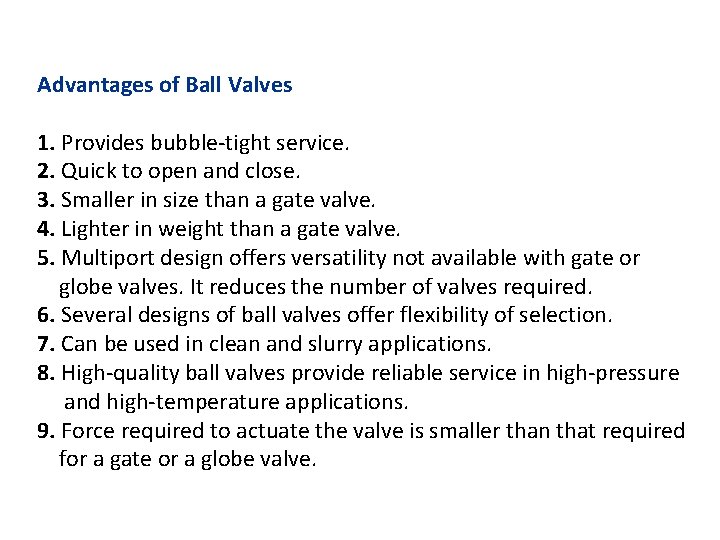 Advantages of Ball Valves

1. Provides bubble-tight service.
2. Quick to open and close.
3. Smaller in size than a gate valve.
4. Lighter in weight than a gate valve.
5. Multiport design offers versatility not available with gate or globe valves. It reduces the number of valves required.
6. Several designs of ball valves offer flexibility of selection.
7. Can be used in clean and slurry applications.
8. High-quality ball valves provide reliable service in high-pressure and high-temperature applications.
9. Force required to actuate the valve is smaller than that required for a gate or a globe valve.